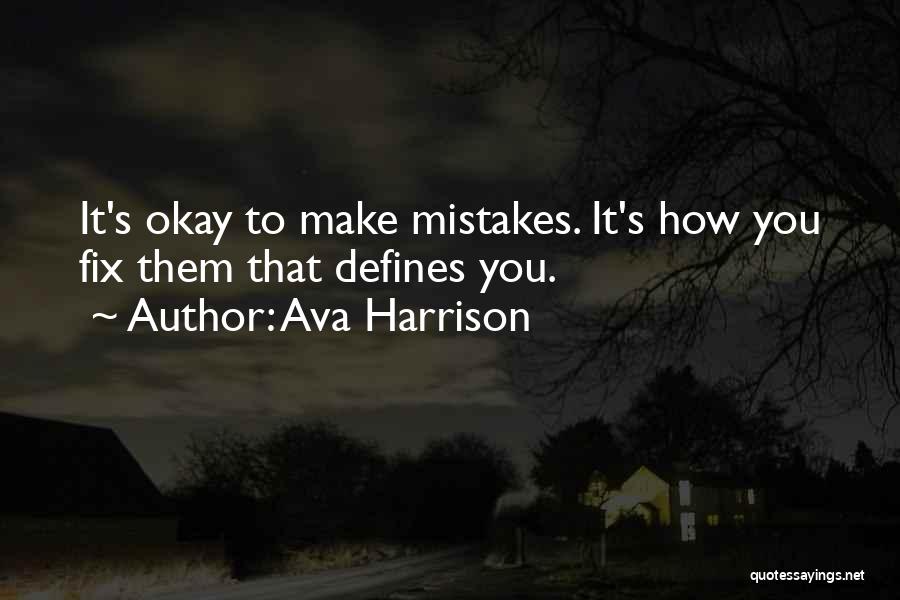 It's okay to make mistakes. It's how you fix them that defines you.
~ Author: Ava Harrison

quotessayings.net